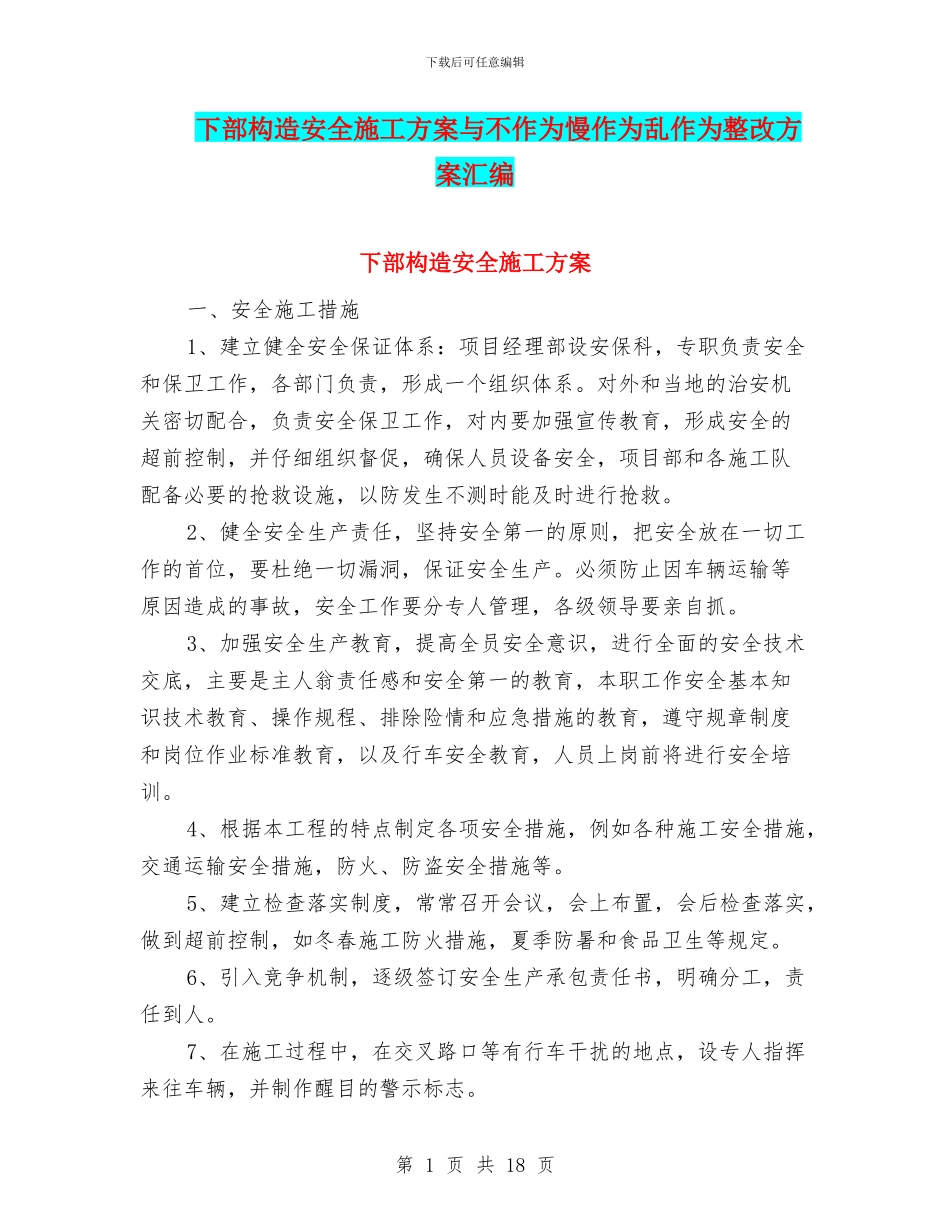 下载后可任意编辑

下部构造安全施工方案与不作为慢作为乱作为整改方案汇编

下部构造安全施工方案

一、安全施工措施

1、建立健全安全保证体系：项目经理部设安保科，专职负责安全和保卫工作，各部门负责，形成一个组织体系。对外和当地的治安机关密切配合，负责安全保卫工作，对内要加强宣传教育，形成安全的超前控制，并仔细组织督促，确保人员设备安全，项目部和各施工队配备必要的抢救设施，以防发生不测时能及时进行抢救。

2、健全安全生产责任，坚持安全第一的原则，把安全放在一切工作的首位，要杜绝一切漏洞，保证安全生产。必须防止因车辆运输等原因造成的事故，安全工作要分专人管理，各级领导要亲自抓。

3、加强安全生产教育，提高全员安全意识，进行全面的安全技术交底，主要是主人翁责任感和安全第一的教育，本职工作安全基本知识技术教育、操作规程、排除险情和应急措施的教育，遵守规章制度和岗位作业标准教育，以及行车安全教育，人员上岗前将进行安全培训。

4、根据本工程的特点制定各项安全措施，例如各种施工安全措施，交通运输安全措施，防火、防盗安全措施等。

5、建立检查落实制度，常常召开会议，会上布置，会后检查落实，做到超前控制，如冬春施工防火措施，夏季防暑和食品卫生等规定。

6、引入竞争机制，逐级签订安全生产承包责任书，明确分工，责任到人。

7、在施工过程中，在交叉路口等有行车干扰的地点，设专人指挥来往车辆，并制作醒目的警示标志。

第 1 页 共 18 页